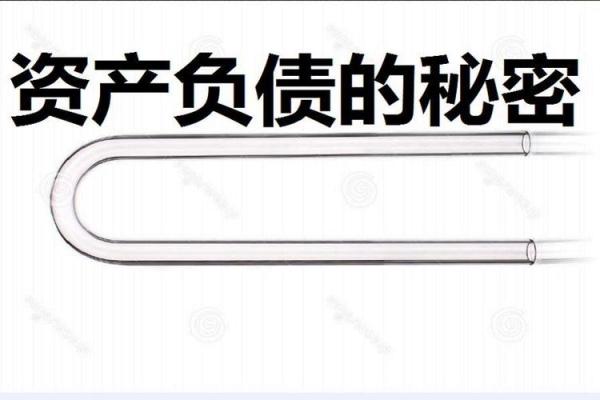 资产负债的秘密